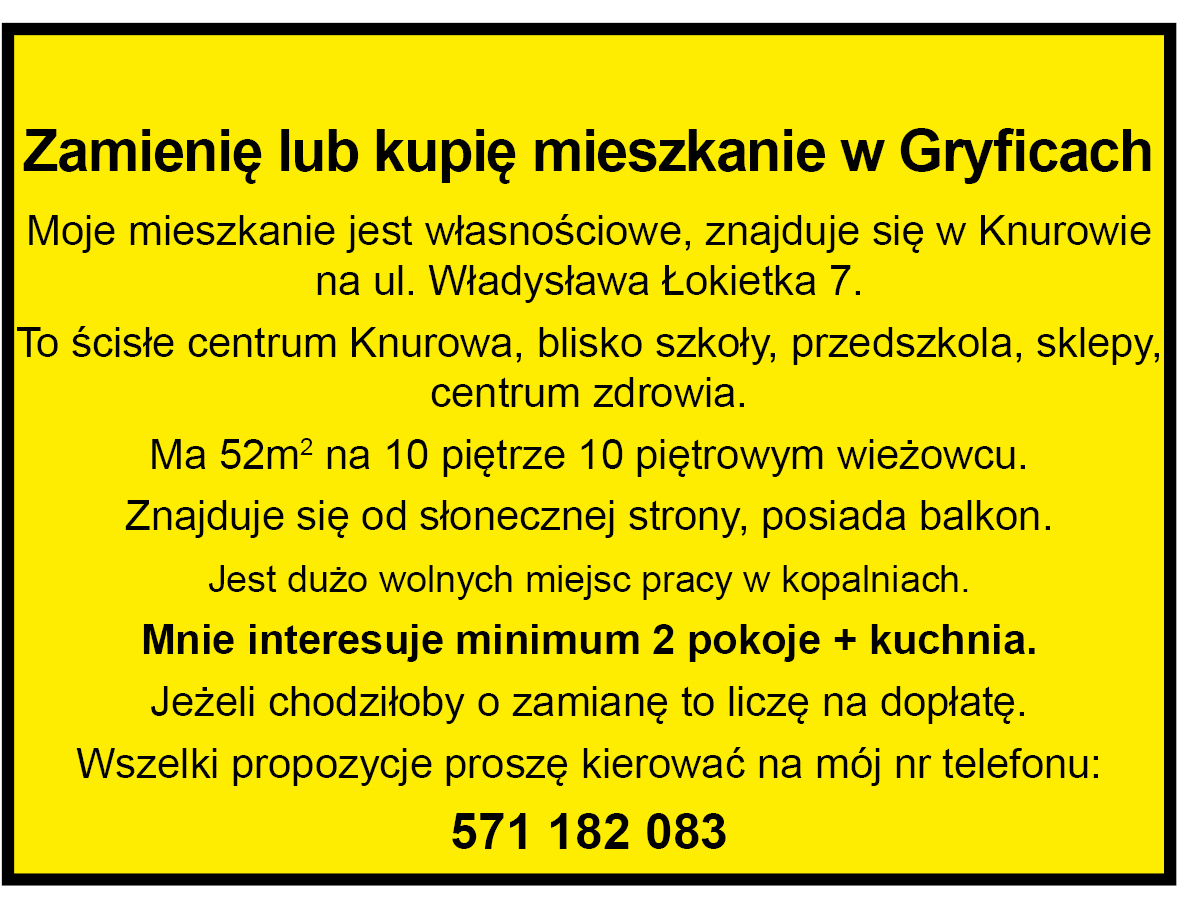 Zamienię lub kupię mieszkanie w Gryficach

Moje mieszkanie jest własnościowe, znajduje się w Knurowie na ul. Władysława Łokietka 7.

To ścisłe centrum Knurowa, blisko szkoły, przedszkola, sklepy, centrum zdrowia.

Ma 52m$^2$ na 10 piętrze 10 piętrowym wieżowcu.

Znajduje się od słonecznej strony, posiada balkon.

Jest dużo wolnych miejsc pracy w kopalniach.

Mnie interesuje minimum 2 pokoje + kuchnia.

Jeżeli chodziłoby o zamianę to liczę na dopłatę.

Wszelki propozycje proszę kierować na mój nr telefonu:

571 182 083